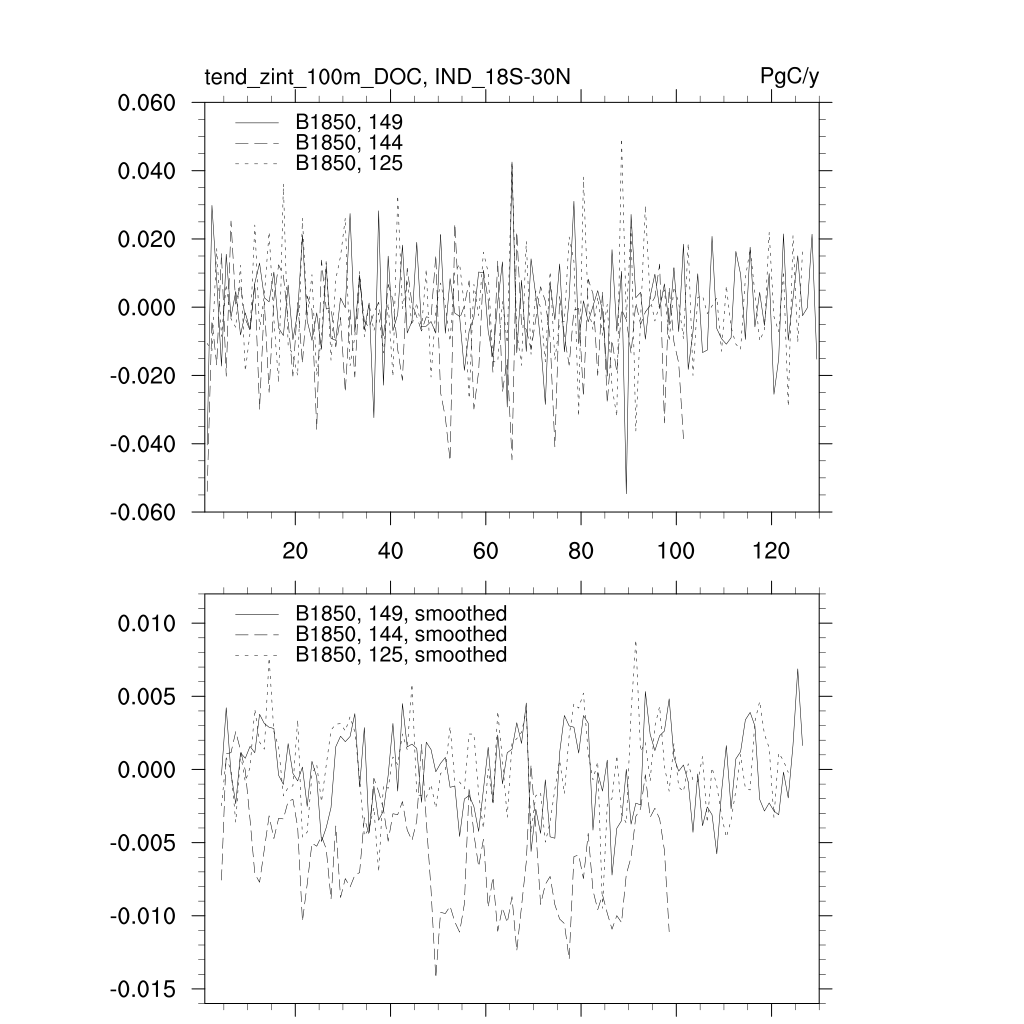 tend_zint_100m_DOC, IND_18S-30N

PgC/y

0.060
0.040
0.020
0.000
-0.020
-0.040
-0.060

B1850, 149
B1850, 144
B1850, 125

20
40
60
80
100
120

0.010
0.005
0.000
-0.005
-0.010
-0.015

B1850, 149, smoothed
B1850, 144, smoothed
B1850, 125, smoothed